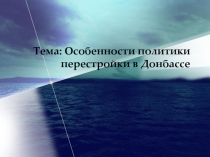 Тема: Особенности политики перестройки в Донбассе